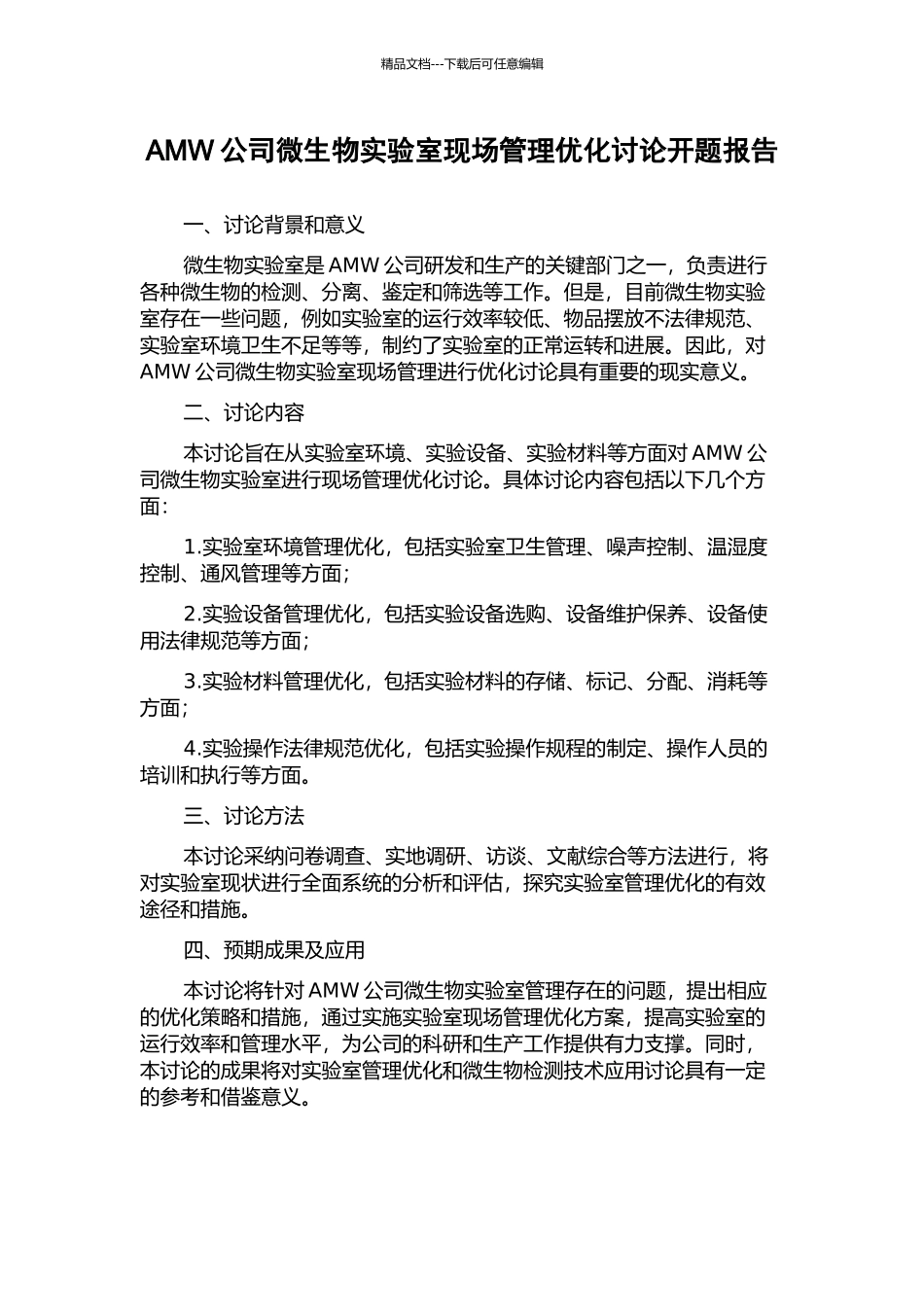 精品文档---下载后可任意编辑

AMW 公司微生物实验室现场管理优化讨论开题报告

一、讨论背景和意义

微生物实验室是 AMW 公司研发和生产的关键部门之一，负责进行各种微生物的检测、分离、鉴定和筛选等工作。但是，目前微生物实验室存在一些问题，例如实验室的运行效率较低、物品摆放不法律规范、实验室环境卫生不足等等，制约了实验室的正常运转和进展。因此，对 AMW 公司微生物实验室现场管理进行优化讨论具有重要的现实意义。

二、讨论内容

本讨论旨在从实验室环境、实验设备、实验材料等方面对 AMW 公司微生物实验室进行现场管理优化讨论。具体讨论内容包括以下几个方面：

1.实验室环境管理优化，包括实验室卫生管理、噪声控制、温湿度控制、通风管理等方面；

2.实验设备管理优化，包括实验设备选购、设备维护保养、设备使用法律规范等方面；

3.实验材料管理优化，包括实验材料的存储、标记、分配、消耗等方面；

4.实验操作法律规范优化，包括实验操作规程的制定、操作人员的培训和执行等方面。

三、讨论方法

本讨论采纳问卷调查、实地调研、访谈、文献综合等方法进行，将对实验室现状进行全面系统的分析和评估，探究实验室管理优化的有效途径和措施。

四、预期成果及应用

本讨论将针对 AMW 公司微生物实验室管理存在的问题，提出相应的优化策略和措施，通过实施实验室现场管理优化方案，提高实验室的运行效率和管理水平，为公司的科研和生产工作提供有力支撑。同时，本讨论的成果将对实验室管理优化和微生物检测技术应用讨论具有一定的参考和借鉴意义。